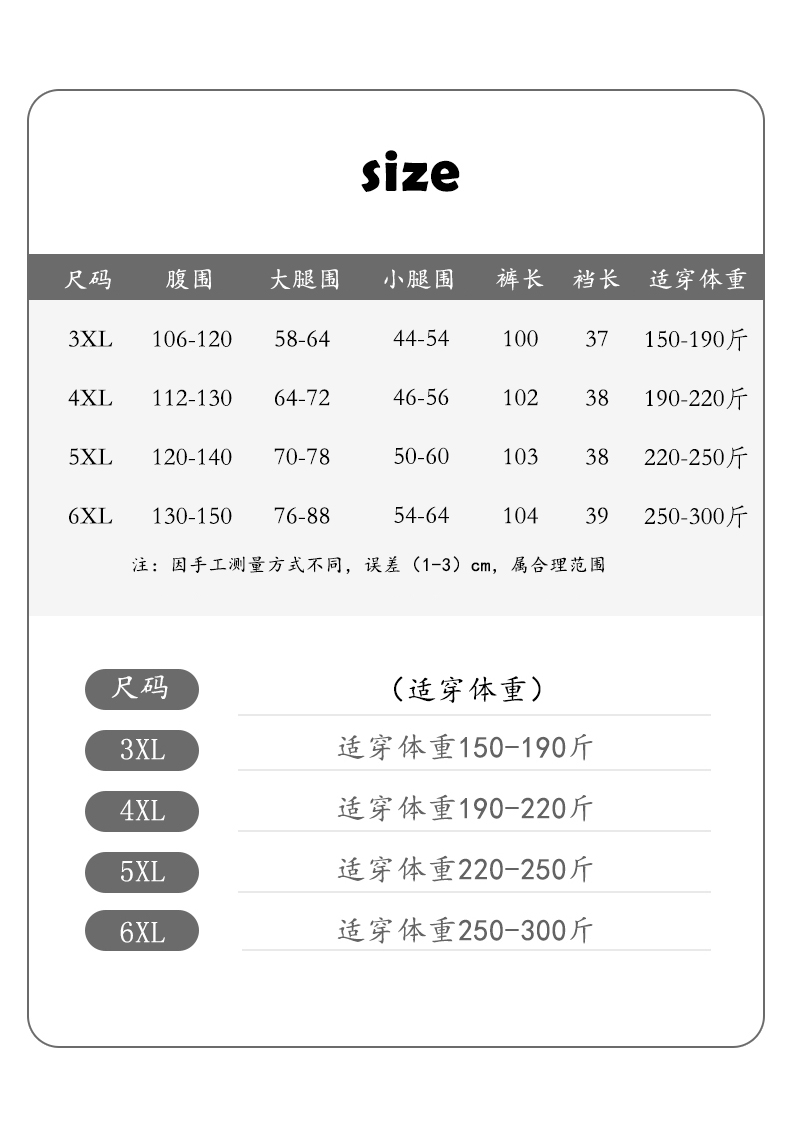 size

| 尺码 | 腹围 | 大腿围 | 小腿围 | 裤长 | 裆长 | 适穿体重 |
|---|---|---|---|---|---|---|
| 3XL | 106-120 | 58-64 | 44-54 | 100 | 37 | 150-190斤 |
| 4XL | 112-130 | 64-72 | 46-56 | 102 | 38 | 190-220斤 |
| 5XL | 120-140 | 70-78 | 50-60 | 103 | 38 | 220-250斤 |
| 6XL | 130-150 | 76-88 | 54-64 | 104 | 39 | 250-300斤 |

注：因手工测量方式不同，误差（1-3）cm，属合理范围

| 尺码 | （适穿体重） |
|---|---|
| 3XL | 适穿体重150-190斤 |
| 4XL | 适穿体重190-220斤 |
| 5XL | 适穿体重220-250斤 |
| 6XL | 适穿体重250-300斤 |